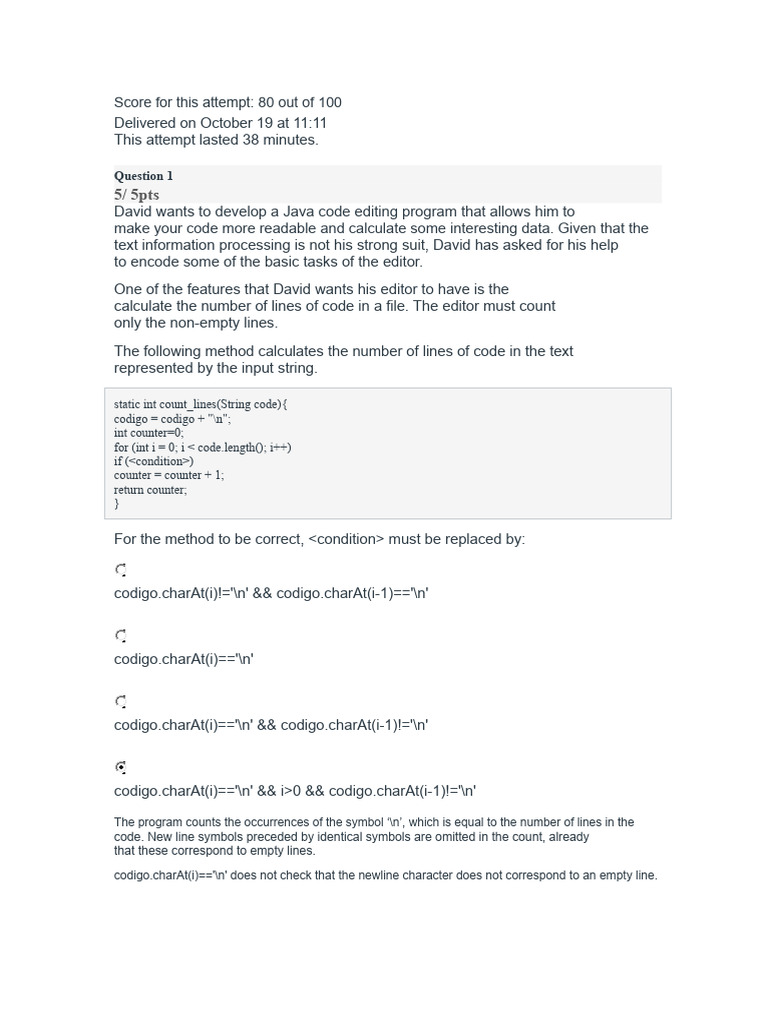 Score for this attempt: 80 out of 100
Delivered on October 19 at 11:11
This attempt lasted 38 minutes.

Question 1
5/ 5pts

David wants to develop a Java code editing program that allows him to make your code more readable and calculate some interesting data. Given that the text information processing is not his strong suit, David has asked for his help to encode some of the basic tasks of the editor.

One of the features that David wants his editor to have is the calculate the number of lines of code in a file. The editor must count only the non-empty lines.

The following method calculates the number of lines of code in the text represented by the input string.

static int count_lines(String code){
codigo = codigo + "\n";
int counter=0;
for (int i = 0; i < code.length(); i++)
if (<condition>)
counter = counter + 1;
return counter;
}

For the method to be correct, <condition> must be replaced by:

codigo.charAt(i)!='\n' && codigo.charAt(i-1)=='\n'

codigo.charAt(i)=='\n'

codigo.charAt(i)=='\n' && codigo.charAt(i-1)!='\n'

codigo.charAt(i)=='\n' && i>0 && codigo.charAt(i-1)!='\n'

The program counts the occurrences of the symbol '\n', which is equal to the number of lines in the code. New line symbols preceded by identical symbols are omitted in the count, already that these correspond to empty lines.

codigo.charAt(i)=='\n' does not check that the newline character does not correspond to an empty line.